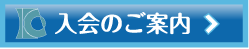 入会のご案内